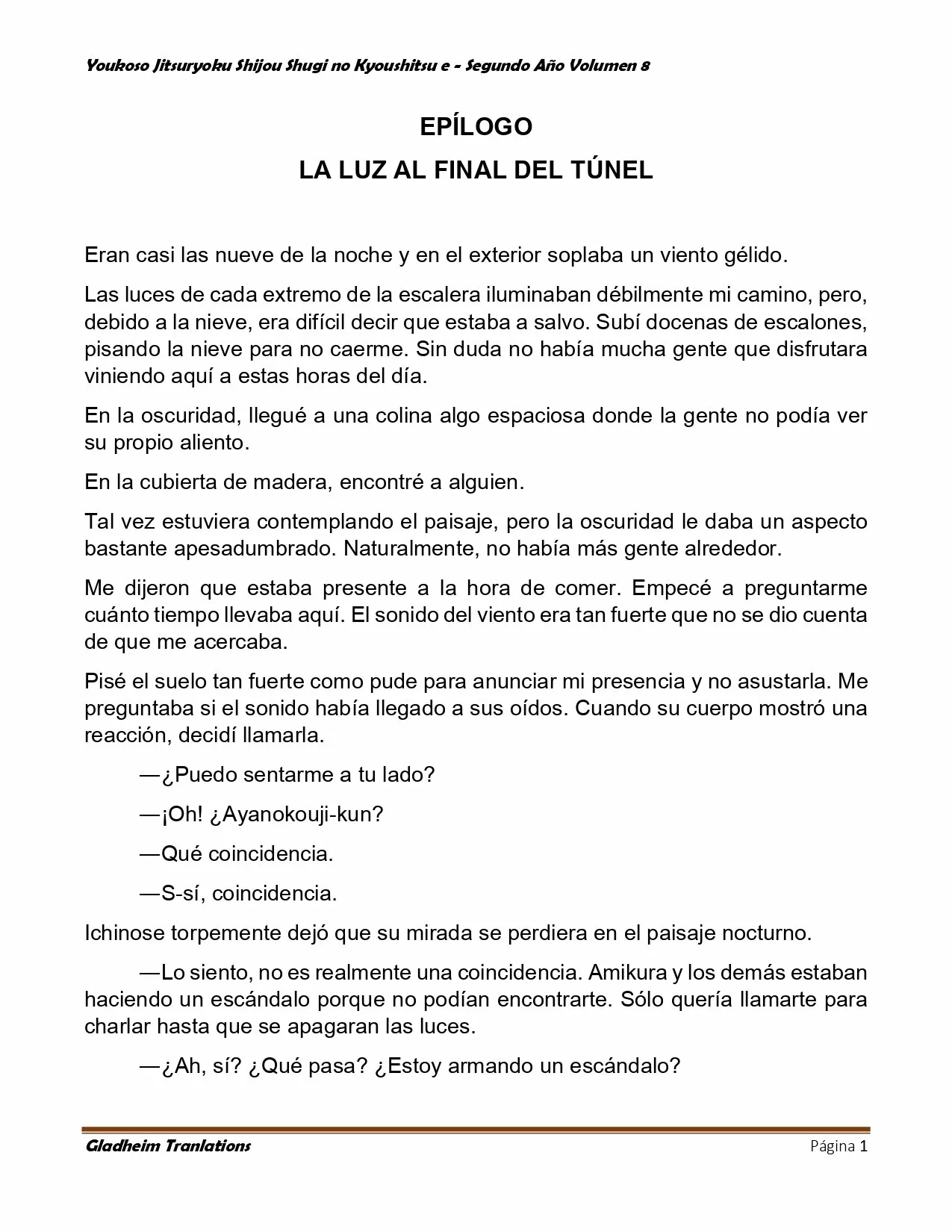 Youkoso Jitsuryoku Shijou Shugi no Kyoushitsu e - Segundo Año Volumen 8

EPÍLOGO
LA LUZ AL FINAL DEL TÚNEL

Eran casi las nueve de la noche y en el exterior soplaba un viento gélido.

Las luces de cada extremo de la escalera iluminaban débilmente mi camino, pero, debido a la nieve, era difícil decir que estaba a salvo. Subí docenas de escalones, pisando la nieve para no caerme. Sin duda no había mucha gente que disfrutara viniendo aquí a estas horas del día.

En la oscuridad, llegué a una colina algo espaciosa donde la gente no podía ver su propio aliento.

En la cubierta de madera, encontré a alguien.

Tal vez estuviera contemplando el paisaje, pero la oscuridad le daba un aspecto bastante apesadumbrado. Naturalmente, no había más gente alrededor.

Me dijeron que estaba presente a la hora de comer. Empecé a preguntarme cuánto tiempo llevaba aquí. El sonido del viento era tan fuerte que no se dio cuenta de que me acercaba.

Pisé el suelo tan fuerte como pude para anunciar mi presencia y no asustarla. Me preguntaba si el sonido había llegado a sus oídos. Cuando su cuerpo mostró una reacción, decidí llamarla.

—¿Puedo sentarme a tu lado?

—¡Oh! ¿Ayanokouji-kun?

—Qué coincidencia.

—S-sí, coincidencia.

Ichinose torpemente dejó que su mirada se perdiera en el paisaje nocturno.

—Lo siento, no es realmente una coincidencia. Amikura y los demás estaban haciendo un escándalo porque no podían encontrarte. Sólo quería llamarte para charlar hasta que se apagaran las luces.

—¿Ah, sí? ¿Qué pasa? ¿Estoy armando un escándalo?

Gladheim Tranlations
Página 1